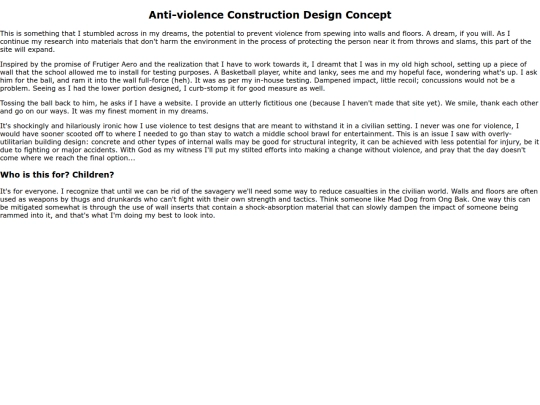 Anti-violence Construction Design Concept

This is something that I stumbled across in my dreams, the potential to prevent violence from spewing into walls and floors. A dream, if you will. As I continue my research into materials that don't harm the environment in the process of protecting the person near it from throws and slams, this part of the site will expand.

Inspired by the promise of Frutiger Aero and the realization that I have to work towards it, I dreamt that I was in my old high school, setting up a piece of wall that the school allowed me to install for testing purposes. A Basketball player, white and lanky, sees me and my hopeful face, wondering what's up. I ask him for the ball, and ram it into the wall full-force (heh). It was as per my in-house testing. Dampened impact, little recoil; concussions would not be a problem. Seeing as I had the lower portion designed, I curb-stomp it for good measure as well.

Tossing the ball back to him, he asks if I have a website. I provide an utterly fictitious one (because I haven't made that site yet). We smile, thank each other and go on our ways. It was my finest moment in my dreams.

It's shockingly and hilariously ironic how I use violence to test designs that are meant to withstand it in a civilian setting. I never was one for violence, I would have sooner scooted off to where I needed to go than stay to watch a middle school brawl for entertainment. This is an issue I saw with overly-utilitarian building design: concrete and other types of internal walls may be good for structural integrity, it can be achieved with less potential for injury, be it due to fighting or major accidents. With God as my witness I'll put my stilted efforts into making a change without violence, and pray that the day doesn't come where we reach the final option...

Who is this for? Children?

It's for everyone. I recognize that until we can be rid of the savagery we'll need some way to reduce casualties in the civilian world. Walls and floors are often used as weapons by thugs and drunkards who can't fight with their own strength and tactics. Think someone like Mad Dog from Ong Bak. One way this can be mitigated somewhat is through the use of wall inserts that contain a shock-absorption material that can slowly dampen the impact of someone being rammed into it, and that's what I'm doing my best to look into.